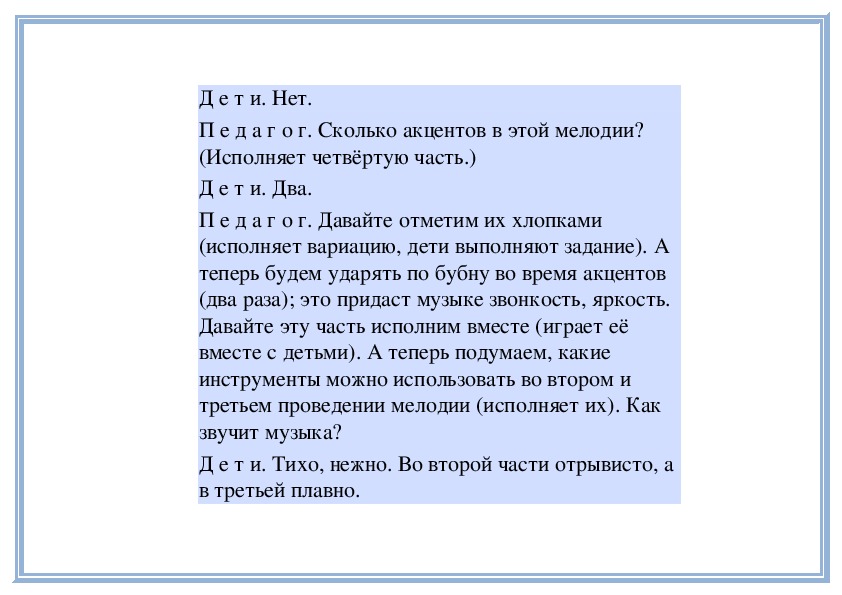 Д е т и. Нет.

П е д а г о г. Сколько акцентов в этой мелодии? (Исполняет четвёртую часть.)

Д е т и. Два.

П е д а г о г. Давайте отметим их хлопками (исполняет вариацию, дети выполняют задание). А теперь будем ударять по бубну во время акцентов (два раза); это придаст музыке звонкость, яркость. Давайте эту часть исполним вместе (играет её вместе с детьми). А теперь подумаем, какие инструменты можно использовать во втором и третьем проведении мелодии (исполняет их). Как звучит музыка?

Д е т и. Тихо, нежно. Во второй части отрывисто, а в третьей плавно.